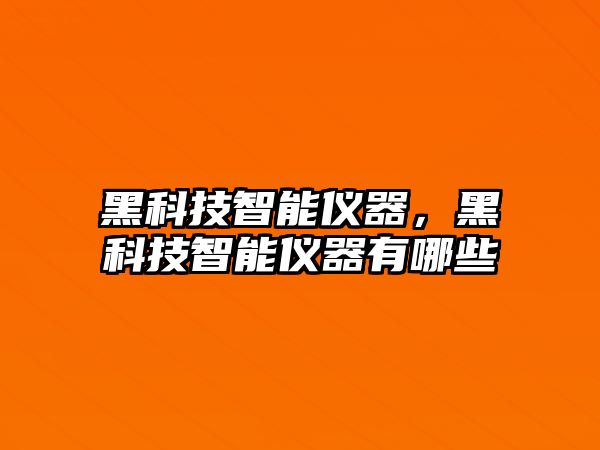 黑科技智能仪器，黑科技智能仪器有哪些